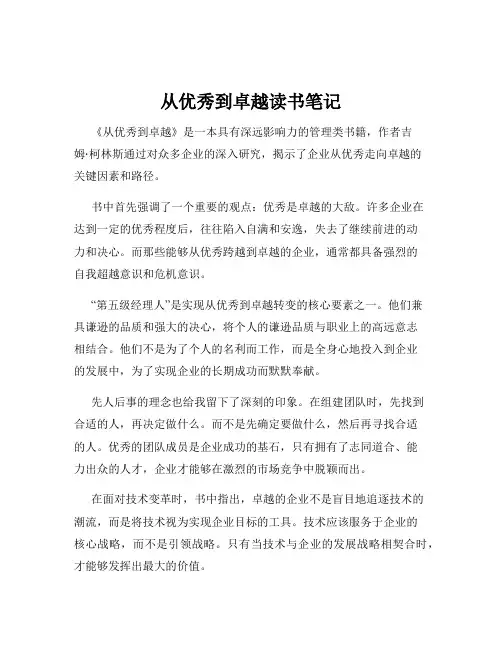 从优秀到卓越读书笔记

《从优秀到卓越》是一本具有深远影响力的管理类书籍，作者吉姆·柯林斯通过对众多企业的深入研究，揭示了企业从优秀走向卓越的关键因素和路径。

书中首先强调了一个重要的观点：优秀是卓越的大敌。许多企业在达到一定的优秀程度后，往往陷入自满和安逸，失去了继续前进的动力和决心。而那些能够从优秀跨越到卓越的企业，通常都具备强烈的自我超越意识和危机意识。

“第五级经理人”是实现从优秀到卓越转变的核心要素之一。他们兼具谦逊的品质和强大的决心，将个人的谦逊品质与职业上的高远意志相结合。他们不是为了个人的名利而工作，而是全身心地投入到企业的发展中，为了实现企业的长期成功而默默奉献。

先人后事的理念也给我留下了深刻的印象。在组建团队时，先找到合适的人，再决定做什么。而不是先确定要做什么，然后再寻找合适的人。优秀的团队成员是企业成功的基石，只有拥有了志同道合、能力出众的人才，企业才能够在激烈的市场竞争中脱颖而出。

在面对技术变革时，书中指出，卓越的企业不是盲目地追逐技术的潮流，而是将技术视为实现企业目标的工具。技术应该服务于企业的核心战略，而不是引领战略。只有当技术与企业的发展战略相契合时，才能够发挥出最大的价值。